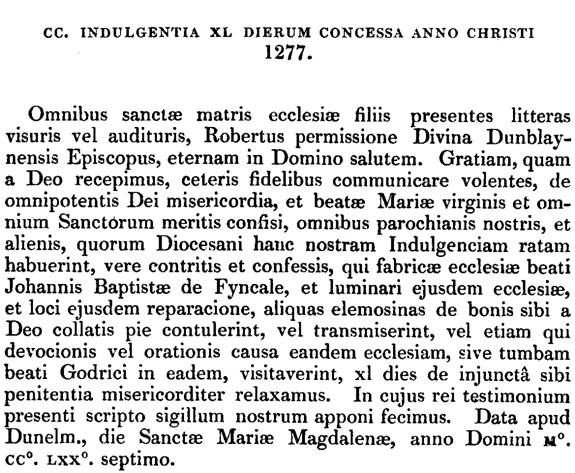 CC. INDULGENTIA XL DIERUM CONCESSA ANNO CHRISTI 1277.

Omnibus sanctæ matris ecclesiæ filiis presentes litteras visuris vel audituris, Robertus permissione Divina Dunblaynensis Episcopus, eternam in Domino salutem. Gratiam, quam a Deo recepimus, ceteris fidelibus communicare volentes, de omnipotentis Dei misericordia, et beatæ Mariæ virginis et omnium Sanctorum meritis confisi, omnibus parochianis nostris, et alienis, quorum Diocesani hanc nostram Indulgenciam ratam habuerint, vere contritis et confessis, qui fabricæ ecclesiæ beati Johannis Baptistæ de Fyncale, et luminari ejusdem ecclesiæ, et loci ejusdem reparacione, aliquas elemosinas de bonis sibi a Deo collatis pie contulerint, vel transmiserint, vel etiam qui devocionis vel orationis causa eandem ecclesiam, sive tumbam beati Godrici in eadem, visitaverint, xl dies de injunctâ sibi penitentia misericorditer relaxamus. In cujus rei testimonium presenti scripto sigillum nostrum apponi fecimus. Data apud Dunelm., die Sanctæ Mariæ Magdalenæ, anno Domini M°. CC°. LXX°. septimo.